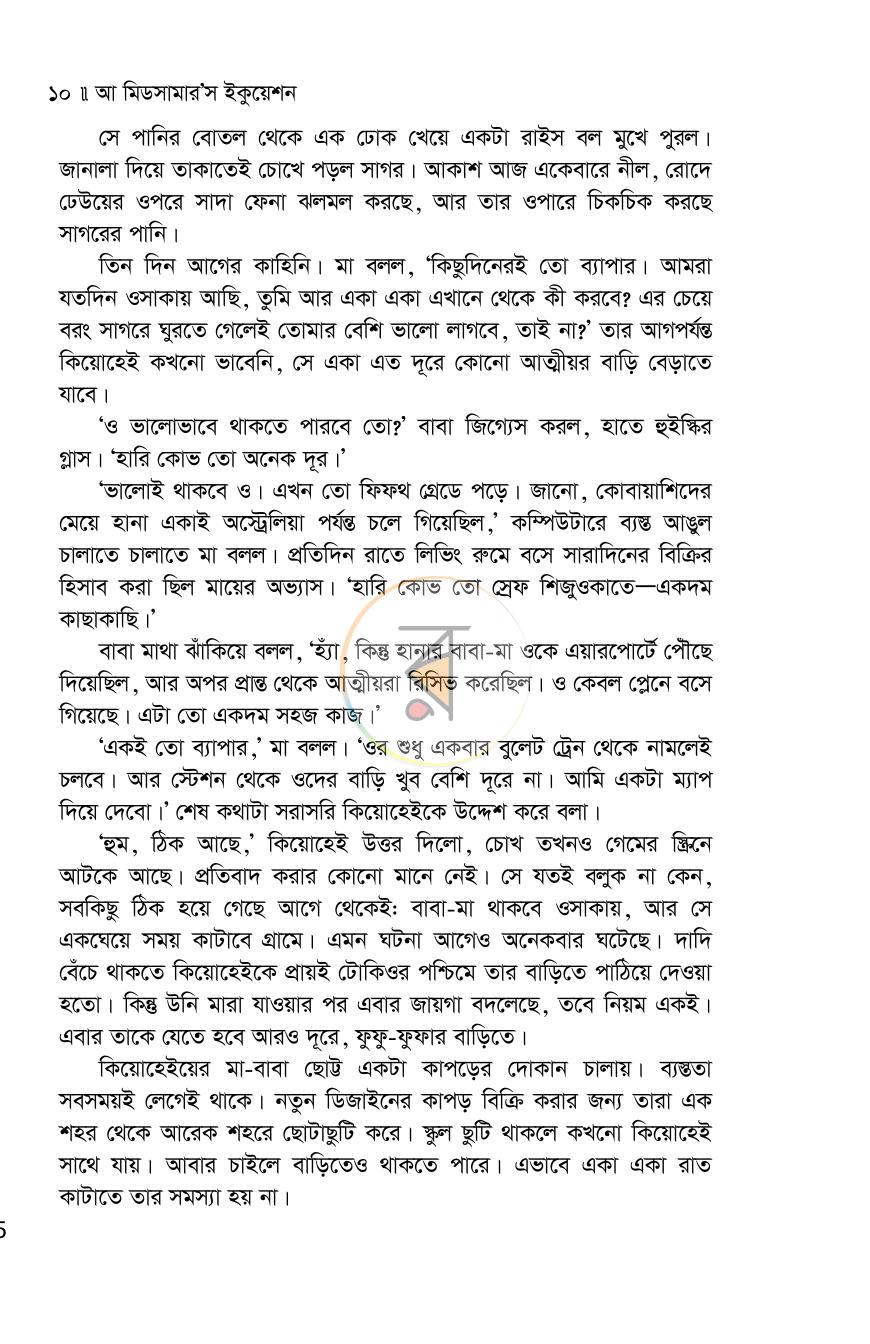 ১০ ॥ আ মিডসামার'স ইকুয়েশন

সে পানির বোতল থেকে এক ঢোক খেয়ে একটা রাইস বল মুখে পুরল। জানালা দিয়ে তাকাতেই চোখে পড়ল সাগর। আকাশ আজ একেবারে নীল, রোদে ঢেউয়ের ওপরে সাদা ফেনা ঝলমল করছে, আর তার ওপারে চিকচিক করছে সাগরের পানি।

তিন দিন আগের কাহিনি। মা বলল, 'কিছুদিনেরই তো ব্যাপার। আমরা যতদিন ওসাকায় আছি, তুমি আর একা একা এখানে থেকে কী করবে? এর চেয়ে বরং সাগরে ঘুরতে গেলেই তোমার বেশি ভালো লাগবে, তাই না?' তার আগপর্যন্ত কিয়োহেই কখনো ভাবেনি, সে একা এত দূরে কোনো আত্মীয়র বাড়ি বেড়াতে যাবে।

'ও ভালোভাবে থাকতে পারবে তো?' বাবা জিগ্যেস করল, হাতে হুইস্কির গ্লাস। 'হারি কোভ তো অনেক দূর।'

'ভালোই থাকবে ও। এখন তো ফিফথ গ্রেডে পড়ে। জানো, কোবায়াশিদের মেয়ে হানা একাই অস্ট্রেলিয়া পর্যন্ত চলে গিয়েছিল,' কম্পিউটারে ব্যস্ত আঙুল চালাতে চালাতে মা বলল। প্রতিদিন রাতে লিভিং রুমে বসে সারাদিনের বিক্রির হিসাব করা ছিল মায়ের অভ্যাস। 'হারি কোভ তো স্রেফ শিজুওকাতে—একদম কাছাকাছি।'

বাবা মাথা ঝাঁকিয়ে বলল, 'হ্যাঁ, কিন্তু হানার বাবা-মা ওকে এয়ারপোর্টে পৌঁছে দিয়েছিল, আর অপর প্রান্ত থেকে আত্মীয়রা রিসিভ করেছিল। ও কেবল প্লেনে বসে গিয়েছে। এটা তো একদম সহজ কাজ।'

'একই তো ব্যাপার,' মা বলল। 'ওর শুধু একবার বুলেট ট্রেন থেকে নামলেই চলবে। আর স্টেশন থেকে ওদের বাড়ি খুব বেশি দূরে না। আমি একটা ম্যাপ দিয়ে দেবো।' শেষ কথাটা সরাসরি কিয়োহেইকে উদ্দেশ করে বলা।

'হুম, ঠিক আছে,' কিয়োহেই উত্তর দিলো, চোখ তখনও গেমের স্ক্রিনে আটকে আছে। প্রতিবাদ করার কোনো মানে নেই। সে যতই বলুক না কেন, সবকিছু ঠিক হয়ে গেছে আগে থেকেই: বাবা-মা থাকবে ওসাকায়, আর সে একঘেয়ে সময় কাটাবে গ্রামে। এমন ঘটনা আগেও অনেকবার ঘটেছে। দাদি বেঁচে থাকতে কিয়োহেইকে প্রায়ই টোকিওর পশ্চিমে তার বাড়িতে পাঠিয়ে দেওয়া হতো। কিন্তু উনি মারা যাওয়ার পর এবার জায়গা বদলেছে, তবে নিয়ম একই। এবার তাকে যেতে হবে আরও দূরে, ফুফু-ফুফার বাড়িতে।

কিয়োহেইয়ের মা-বাবা ছোট্ট একটা কাপড়ের দোকান চালায়। ব্যস্ততা সবসময়ই লেগেই থাকে। নতুন ডিজাইনের কাপড় বিক্রি করার জন্য তারা এক শহর থেকে আরেক শহরে ছোটাছুটি করে। স্কুল ছুটি থাকলে কখনো কিয়োহেই সাথে যায়। আবার চাইলে বাড়িতেও থাকতে পারে। এভাবে একা একা রাত কাটাতে তার সমস্যা হয় না।